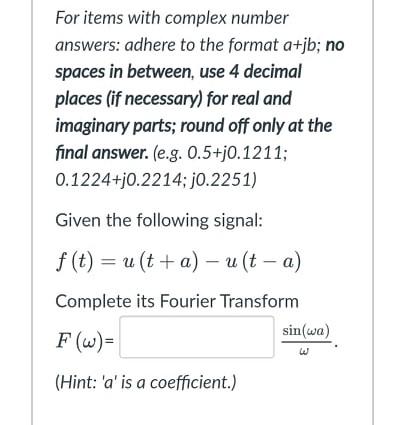 For items with complex number answers: adhere to the format a+jb; no spaces in between, use 4 decimal places (if necessary) for real and imaginary parts; round off only at the final answer. (e.g. 0.5+j0.1211; 0.1224+j0.2214; j0.2251)

Given the following signal:

$f(t) = u(t+a) - u(t-a)$

Complete its Fourier Transform

$F(\omega)$= $\frac{\sin(\omega a)}{\omega}$.

(Hint: 'a' is a coefficient.)